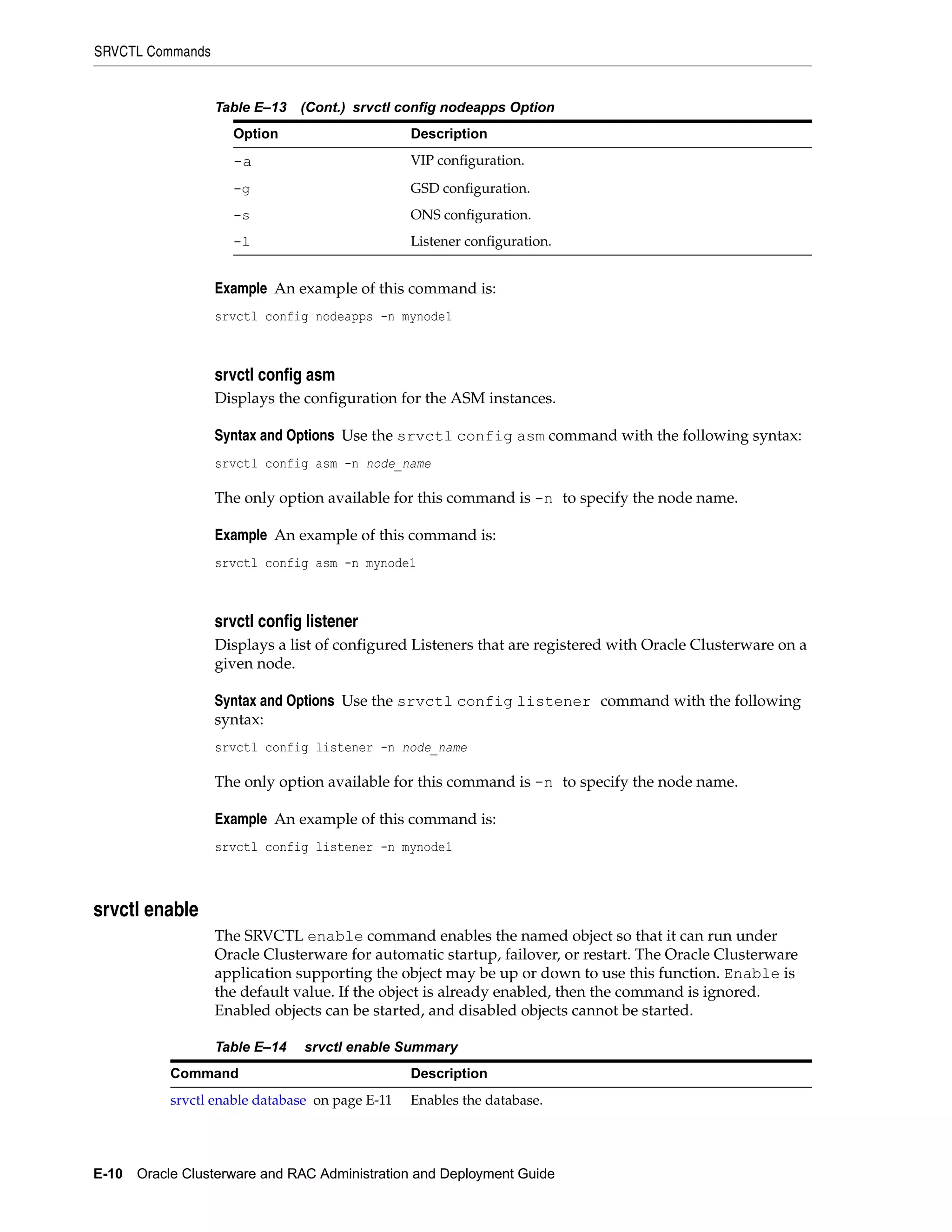 SRVCTL Commands

Table E–13 (Cont.) srvctl config nodeapps Option

| Option | Description |
|---|---|
| -a | VIP configuration. |
| -g | GSD configuration. |
| -s | ONS configuration. |
| -l | Listener configuration. |

Example An example of this command is:

srvctl config nodeapps -n mynode1

srvctl config asm

Displays the configuration for the ASM instances.

Syntax and Options Use the srvctl config asm command with the following syntax:

srvctl config asm -n node_name

The only option available for this command is -n to specify the node name.

Example An example of this command is:

srvctl config asm -n mynode1

srvctl config listener

Displays a list of configured Listeners that are registered with Oracle Clusterware on a given node.

Syntax and Options Use the srvctl config listener command with the following syntax:

srvctl config listener -n node_name

The only option available for this command is -n to specify the node name.

Example An example of this command is:

srvctl config listener -n mynode1

srvctl enable

The SRVCTL enable command enables the named object so that it can run under Oracle Clusterware for automatic startup, failover, or restart. The Oracle Clusterware application supporting the object may be up or down to use this function. Enable is the default value. If the object is already enabled, then the command is ignored. Enabled objects can be started, and disabled objects cannot be started.

Table E–14 srvctl enable Summary

| Command | Description |
|---|---|
| srvctl enable database on page E-11 | Enables the database. |

E-10 Oracle Clusterware and RAC Administration and Deployment Guide